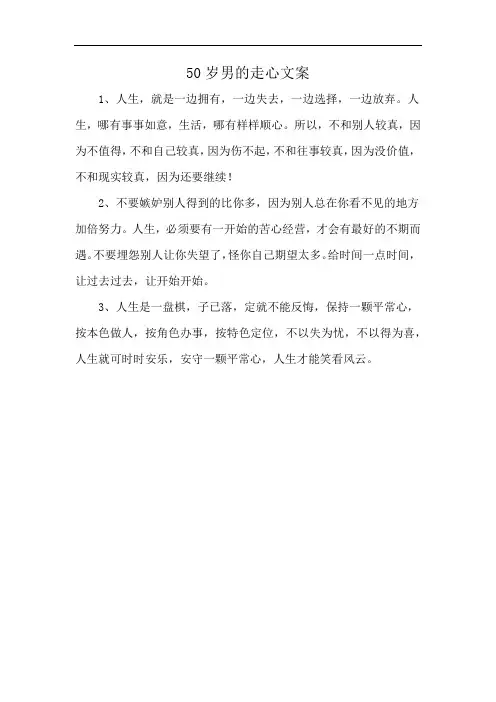 50岁男的走心文案

1、人生，就是一边拥有，一边失去，一边选择，一边放弃。人生，哪有事事如意，生活，哪有样样顺心。所以，不和别人较真，因为不值得，不和自己较真，因为伤不起，不和往事较真，因为没价值，不和现实较真，因为还要继续！

2、不要嫉妒别人得到的比你多，因为别人总在你看不见的地方加倍努力。人生，必须要有一开始的苦心经营，才会有最好的不期而遇。不要埋怨别人让你失望了，怪你自己期望太多。给时间一点时间，让过去过去，让开始开始。

3、人生是一盘棋，子已落，定就不能反悔，保持一颗平常心，按本色做人，按角色办事，按特色定位，不以失为忧，不以得为喜，人生就可时时安乐，安守一颗平常心，人生才能笑看风云。